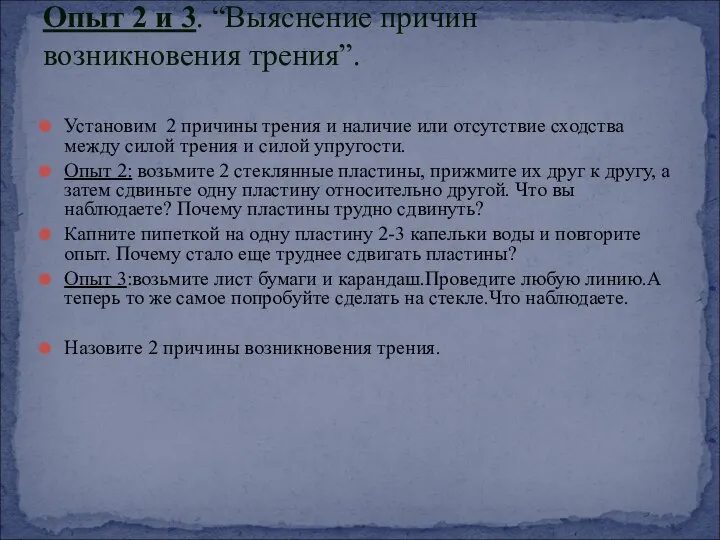 Опыт 2 и 3. “Выяснение причин возникновения трения”.

Установим 2 причины трения и наличие или отсутствие сходства между силой трения и силой упругости.

Опыт 2: возьмите 2 стеклянные пластины, прижмите их друг к другу, а затем сдвиньте одну пластину относительно другой. Что вы наблюдаете? Почему пластины трудно сдвинуть?

Капните пипеткой на одну пластину 2-3 капельки воды и повторите опыт. Почему стало еще труднее сдвигать пластины?

Опыт 3:возьмите лист бумаги и карандаш.Проведите любую линию.А теперь то же самое попробуйте сделать на стекле.Что наблюдаете.

Назовите 2 причины возникновения трения.